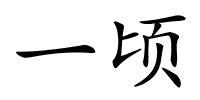 一顷